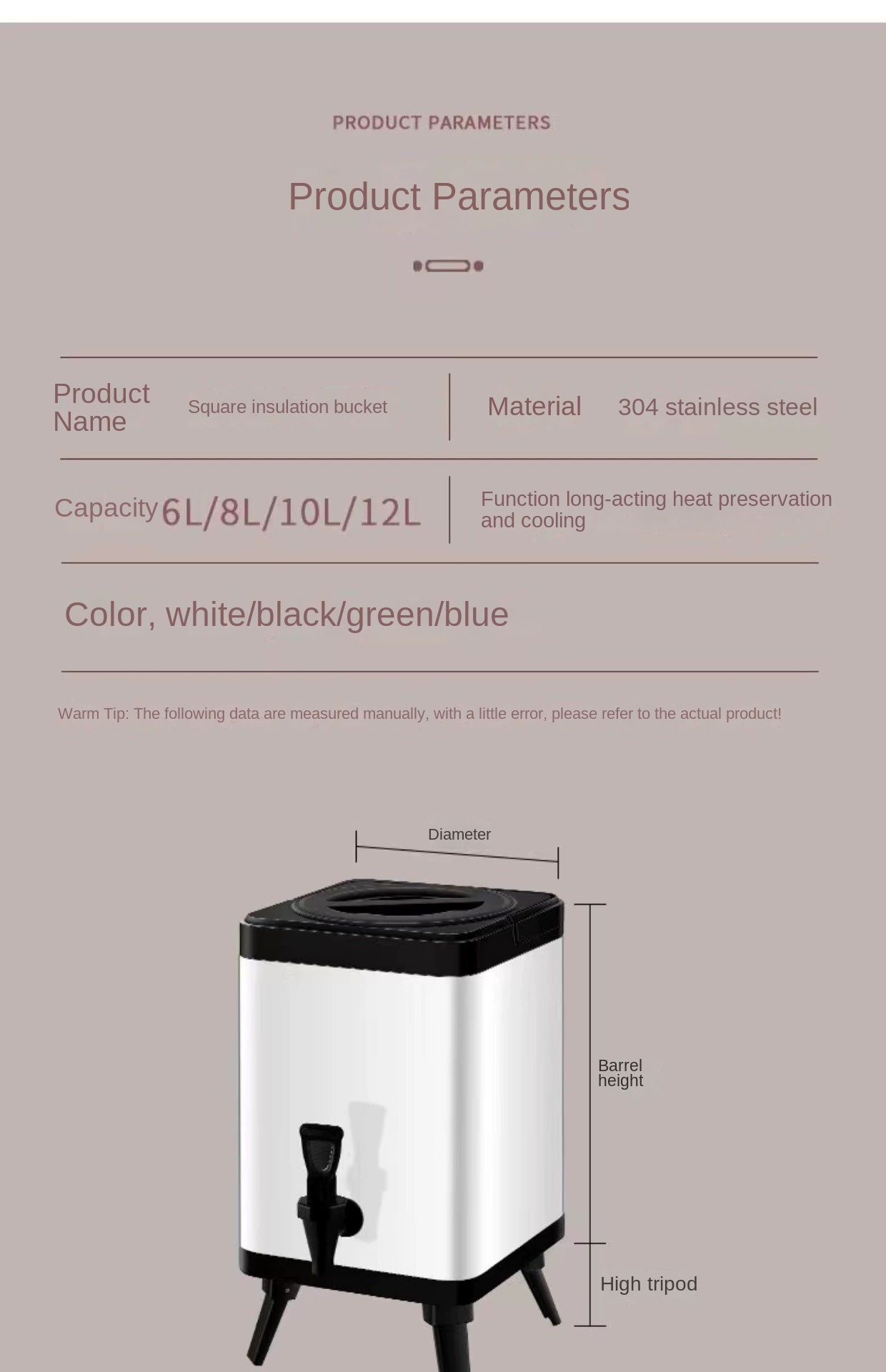 PRODUCT PARAMETERS

Product Parameters

Product Name
Square insulation bucket

Material
304 stainless steel

Capacity 6L/8L/10L/12L

Function long-acting heat preservation and cooling

Color, white/black/green/blue

Warm Tip: The following data are measured manually, with a little error, please refer to the actual product!

Diameter

Barrel height

High tripod